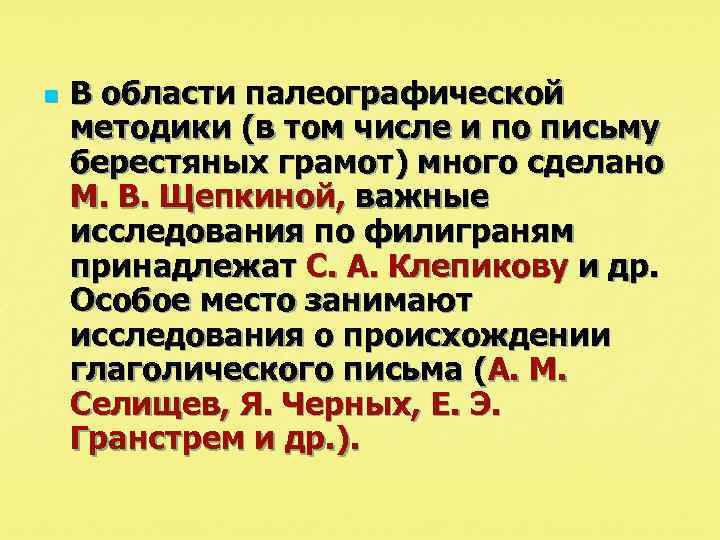 В области палеографической методики (в том числе и по письму берестяных грамот) много сделано М. В. Щепкиной, важные исследования по филиграням принадлежат С. А. Клепикову и др. Особое место занимают исследования о происхождении глаголического письма (А. М. Селищев, Я. Черных, Е. Э. Гранстрем и др.).